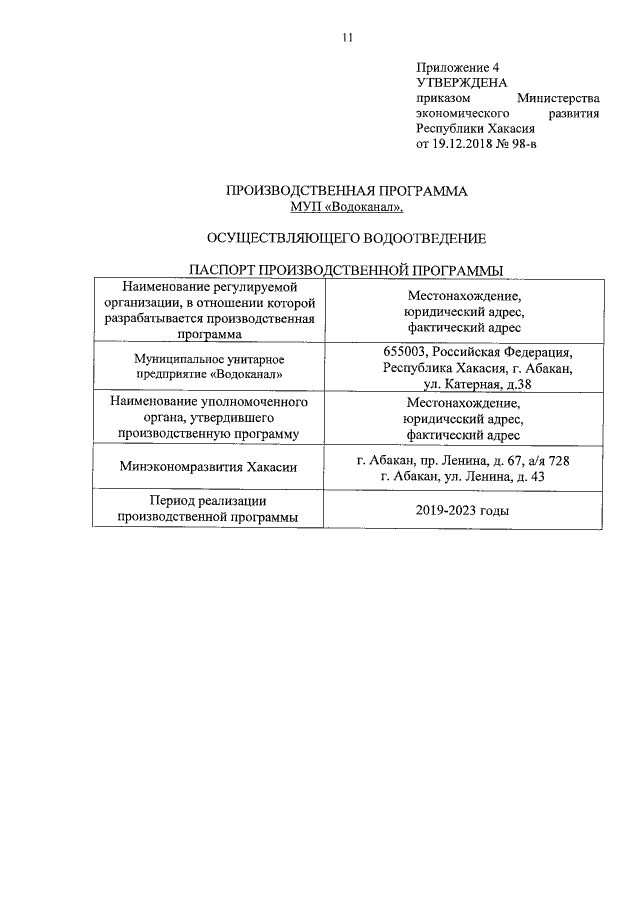 11

Приложение 4
УТВЕРЖДЕНА
приказом Министерства экономического развития Республики Хакасия
от 19.12.2018 № 98-в

ПРОИЗВОДСТВЕННАЯ ПРОГРАММА
МУП «Водоканал»,

ОСУЩЕСТВЛЯЮЩЕГО ВОДООТВЕДЕНИЕ

ПАСПОРТ ПРОИЗВОДСТВЕННОЙ ПРОГРАММЫ

| Наименование регулируемой организации, в отношении которой разрабатывается производственная программа | Местонахождение, юридический адрес, фактический адрес |
|---|---|
| Муниципальное унитарное предприятие «Водоканал» | 655003, Российская Федерация, Республика Хакасия, г. Абакан, ул. Катерная, д.38 |
| Наименование уполномоченного органа, утвердившего производственную программу | Местонахождение, юридический адрес, фактический адрес |
| Минэкономразвития Хакасии | г. Абакан, пр. Ленина, д. 67, а/я 728 г. Абакан, ул. Ленина, д. 43 |
| Период реализации производственной программы | 2019-2023 годы |